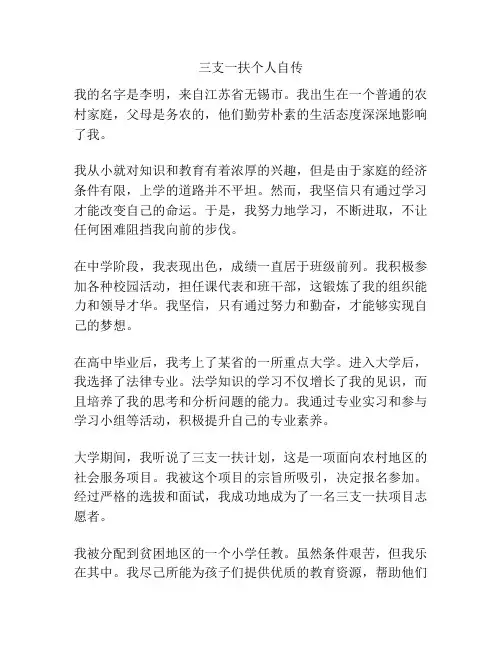 三支一扶个人自传

我的名字是李明，来自江苏省无锡市。我出生在一个普通的农村家庭，父母是务农的，他们勤劳朴素的生活态度深深地影响了我。

我从小就对知识和教育有着浓厚的兴趣，但是由于家庭的经济条件有限，上学的道路并不平坦。然而，我坚信只有通过学习才能改变自己的命运。于是，我努力地学习，不断进取，不让任何困难阻挡我向前的步伐。

在中学阶段，我表现出色，成绩一直居于班级前列。我积极参加各种校园活动，担任课代表和班干部，这锻炼了我的组织能力和领导才华。我坚信，只有通过努力和勤奋，才能够实现自己的梦想。

在高中毕业后，我考上了某省的一所重点大学。进入大学后，我选择了法律专业。法学知识的学习不仅增长了我的见识，而且培养了我的思考和分析问题的能力。我通过专业实习和参与学习小组等活动，积极提升自己的专业素养。

大学期间，我听说了三支一扶计划，这是一项面向农村地区的社会服务项目。我被这个项目的宗旨所吸引，决定报名参加。经过严格的选拔和面试，我成功地成为了一名三支一扶项目志愿者。

我被分配到贫困地区的一个小学任教。虽然条件艰苦，但我乐在其中。我尽己所能为孩子们提供优质的教育资源，帮助他们